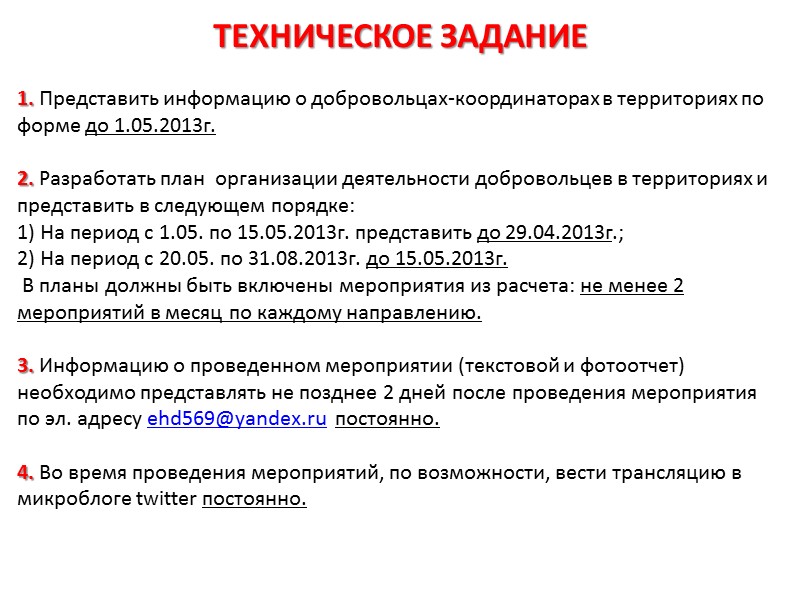 ТЕХНИЧЕСКОЕ ЗАДАНИЕ

1. Представить информацию о добровольцах-координаторах в территориях по форме до 1.05.2013г.

2. Разработать план организации деятельности добровольцев в территориях и представить в следующем порядке:
1) На период с 1.05. по 15.05.2013г. представить до 29.04.2013г.;
2) На период с 20.05. по 31.08.2013г. до 15.05.2013г.
В планы должны быть включены мероприятия из расчета: не менее 2 мероприятий в месяц по каждому направлению.

3. Информацию о проведенном мероприятии (текстовой и фотоотчет) необходимо представлять не позднее 2 дней после проведения мероприятия по эл. адресу ehd569@yandex.ru постоянно.

4. Во время проведения мероприятий, по возможности, вести трансляцию в микроблоге twitter постоянно.